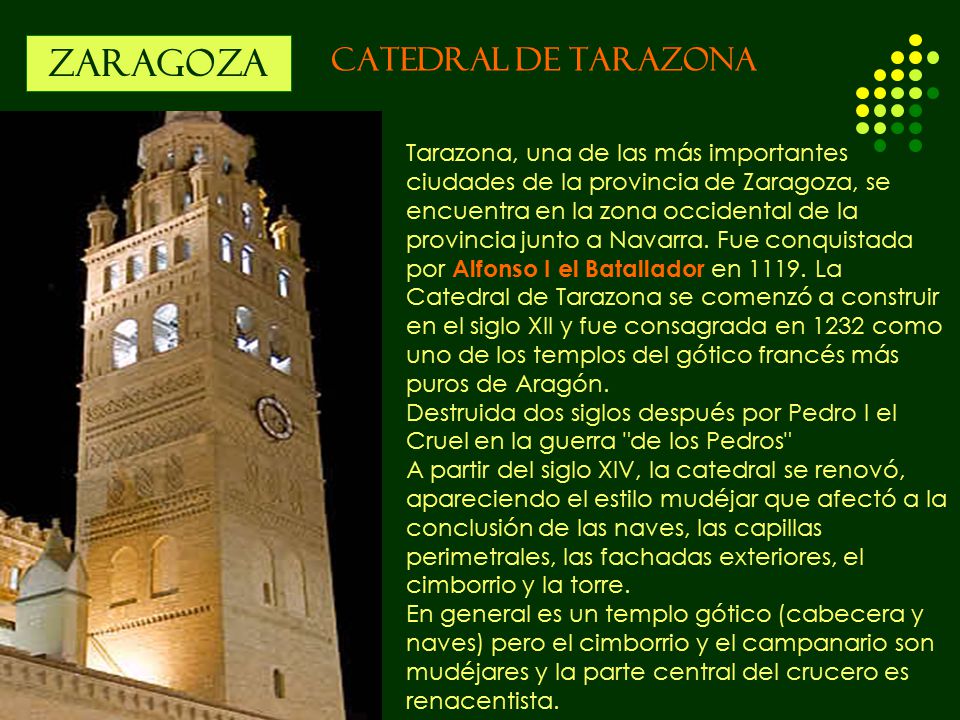 ZARAGOZA

CATEDRAL DE TARAZONA

Tarazona, una de las más importantes ciudades de la provincia de Zaragoza, se encuentra en la zona occidental de la provincia junto a Navarra. Fue conquistada por Alfonso I el Batallador en 1119. La Catedral de Tarazona se comenzó a construir en el siglo XII y fue consagrada en 1232 como uno de los templos del gótico francés más puros de Aragón.
Destruida dos siglos después por Pedro I el Cruel en la guerra "de los Pedros"
A partir del siglo XIV, la catedral se renovó, apareciendo el estilo mudéjar que afectó a la conclusión de las naves, las capillas perimetrales, las fachadas exteriores, el cimborrio y la torre.
En general es un templo gótico (cabecera y naves) pero el cimborrio y el campanario son mudéjares y la parte central del crucero es renacentista.